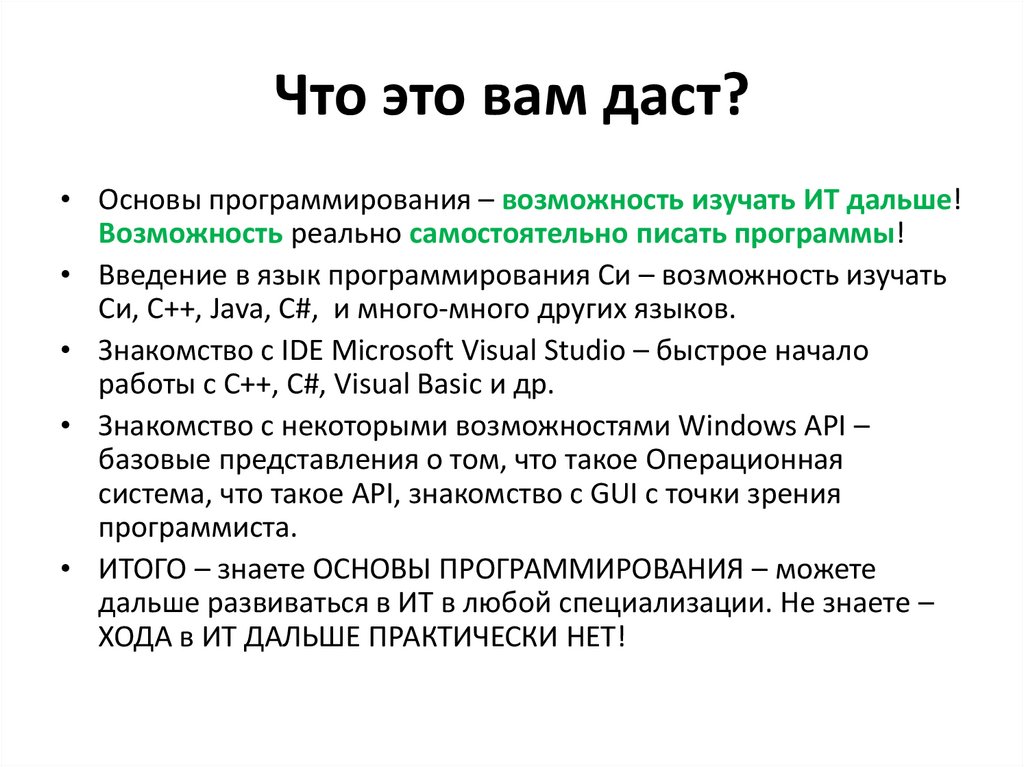 Что это вам даст?

• Основы программирования – возможность изучать ИТ дальше! Возможность реально самостоятельно писать программы!
• Введение в язык программирования Си – возможность изучать Си, С++, Java, C#,  и много-много других языков.
• Знакомство с IDE Microsoft Visual Studio – быстрое начало работы с С++, C#, Visual Basic и др.
• Знакомство с некоторыми возможностями Windows API – базовые представления о том, что такое Операционная система, что такое API, знакомство с GUI с точки зрения программиста.
• ИТОГО – знаете ОСНОВЫ ПРОГРАММИРОВАНИЯ – можете дальше развиваться в ИТ в любой специализации. Не знаете – ХОДА в ИТ ДАЛЬШЕ ПРАКТИЧЕСКИ НЕТ!